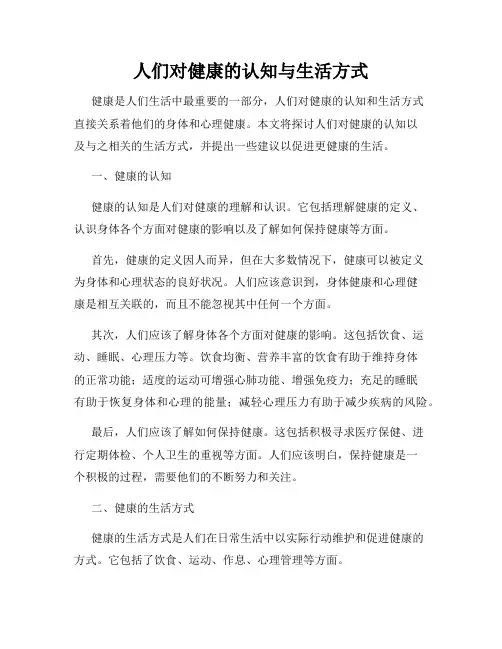 人们对健康的认知与生活方式

健康是人们生活中最重要的一部分，人们对健康的认知和生活方式直接关系着他们的身体和心理健康。本文将探讨人们对健康的认知以及与之相关的生活方式，并提出一些建议以促进更健康的生活。

一、健康的认知

健康的认知是人们对健康的理解和认识。它包括理解健康的定义、认识身体各个方面对健康的影响以及了解如何保持健康等方面。

首先，健康的定义因人而异，但在大多数情况下，健康可以被定义为身体和心理状态的良好状况。人们应该意识到，身体健康和心理健康是相互关联的，而且不能忽视其中任何一个方面。

其次，人们应该了解身体各个方面对健康的影响。这包括饮食、运动、睡眠、心理压力等。饮食均衡、营养丰富的饮食有助于维持身体的正常功能；适度的运动可增强心肺功能、增强免疫力；充足的睡眠有助于恢复身体和心理的能量；减轻心理压力有助于减少疾病的风险。

最后，人们应该了解如何保持健康。这包括积极寻求医疗保健、进行定期体检、个人卫生的重视等方面。人们应该明白，保持健康是一个积极的过程，需要他们的不断努力和关注。

二、健康的生活方式

健康的生活方式是人们在日常生活中以实际行动维护和促进健康的方式。它包括了饮食、运动、作息、心理管理等方面。